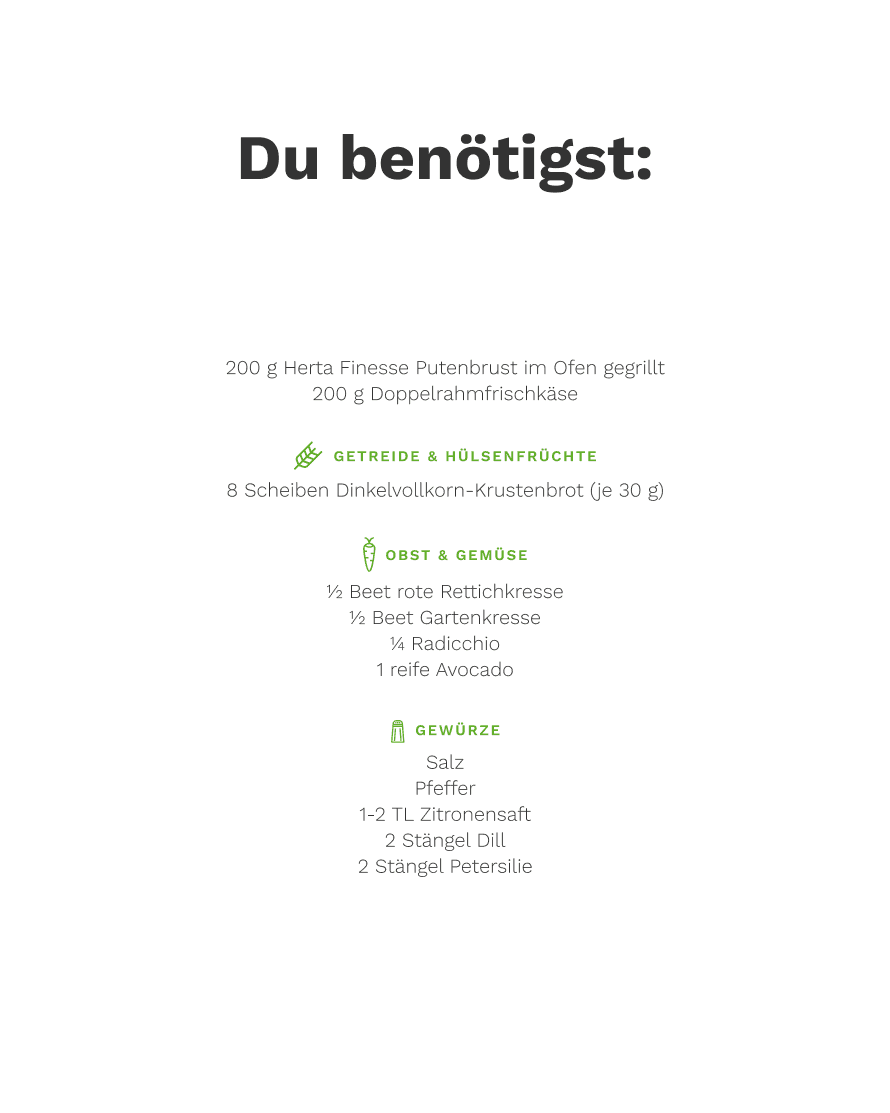 Du benötigst:

200 g Herta Finesse Putenbrust im Ofen gegrillt
200 g Doppelrahmfrischkäse

GETREIDE & HÜLSENFRÜCHTE

8 Scheiben Dinkelvollkorn-Krustenbrot (je 30 g)

OBST & GEMÜSE

½ Beet rote Rettichkresse
½ Beet Gartenkresse
¼ Radicchio
1 reife Avocado

GEWÜRZE

Salz
Pfeffer
1-2 TL Zitronensaft
2 Stängel Dill
2 Stängel Petersilie